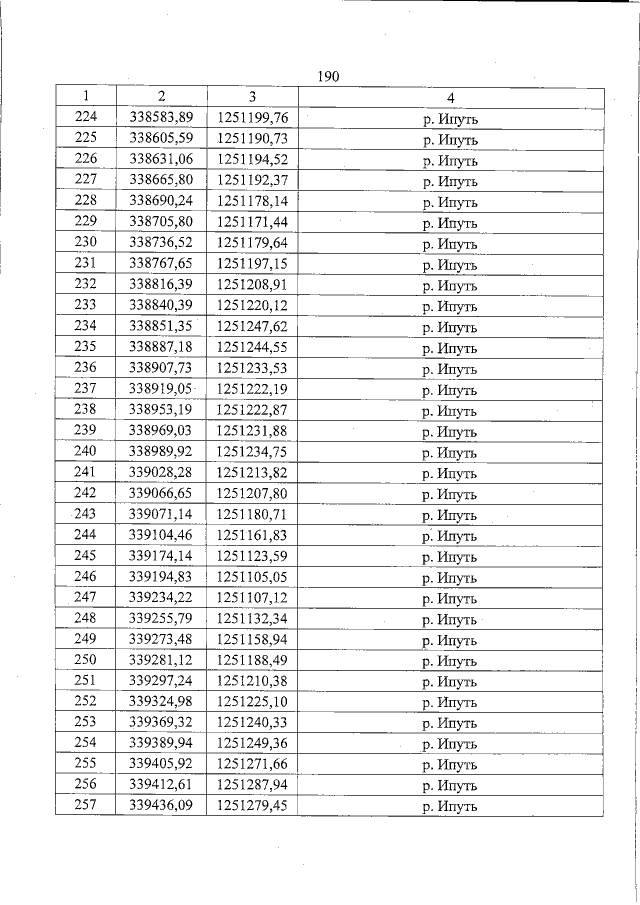 190

| 1 | 2 | 3 | 4 |
|---|---|---|---|
| 224 | 338583,89 | 1251199,76 | р. Ипуть |
| 225 | 338605,59 | 1251190,73 | р. Ипуть |
| 226 | 338631,06 | 1251194,52 | р. Ипуть |
| 227 | 338665,80 | 1251192,37 | р. Ипуть |
| 228 | 338690,24 | 1251178,14 | р. Ипуть |
| 229 | 338705,80 | 1251171,44 | р. Ипуть |
| 230 | 338736,52 | 1251179,64 | р. Ипуть |
| 231 | 338767,65 | 1251197,15 | р. Ипуть |
| 232 | 338816,39 | 1251208,91 | р. Ипуть |
| 233 | 338840,39 | 1251220,12 | р. Ипуть |
| 234 | 338851,35 | 1251247,62 | р. Ипуть |
| 235 | 338887,18 | 1251244,55 | р. Ипуть |
| 236 | 338907,73 | 1251233,53 | р. Ипуть |
| 237 | 338919,05 | 1251222,19 | р. Ипуть |
| 238 | 338953,19 | 1251222,87 | р. Ипуть |
| 239 | 338969,03 | 1251231,88 | р. Ипуть |
| 240 | 338989,92 | 1251234,75 | р. Ипуть |
| 241 | 339028,28 | 1251213,82 | р. Ипуть |
| 242 | 339066,65 | 1251207,80 | р. Ипуть |
| 243 | 339071,14 | 1251180,71 | р. Ипуть |
| 244 | 339104,46 | 1251161,83 | р. Ипуть |
| 245 | 339174,14 | 1251123,59 | р. Ипуть |
| 246 | 339194,83 | 1251105,05 | р. Ипуть |
| 247 | 339234,22 | 1251107,12 | р. Ипуть |
| 248 | 339255,79 | 1251132,34 | р. Ипуть |
| 249 | 339273,48 | 1251158,94 | р. Ипуть |
| 250 | 339281,12 | 1251188,49 | р. Ипуть |
| 251 | 339297,24 | 1251210,38 | р. Ипуть |
| 252 | 339324,98 | 1251225,10 | р. Ипуть |
| 253 | 339369,32 | 1251240,33 | р. Ипуть |
| 254 | 339389,94 | 1251249,36 | р. Ипуть |
| 255 | 339405,92 | 1251271,66 | р. Ипуть |
| 256 | 339412,61 | 1251287,94 | р. Ипуть |
| 257 | 339436,09 | 1251279,45 | р. Ипуть |